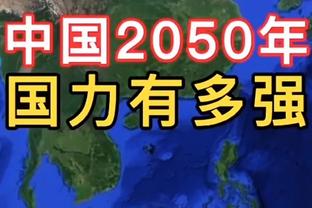 中国2050年
国力有多强